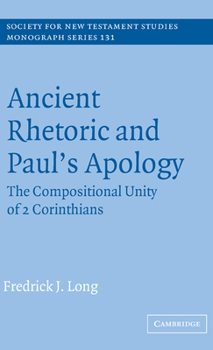 SOCIETY FOR NEW TESTAMENT STUDIES
MONOGRAPH SERIES 131

Ancient Rhetoric and Paul's Apology

The Compositional Unity of 2 Corinthians

Fredrick J. Long

CAMBRIDGE